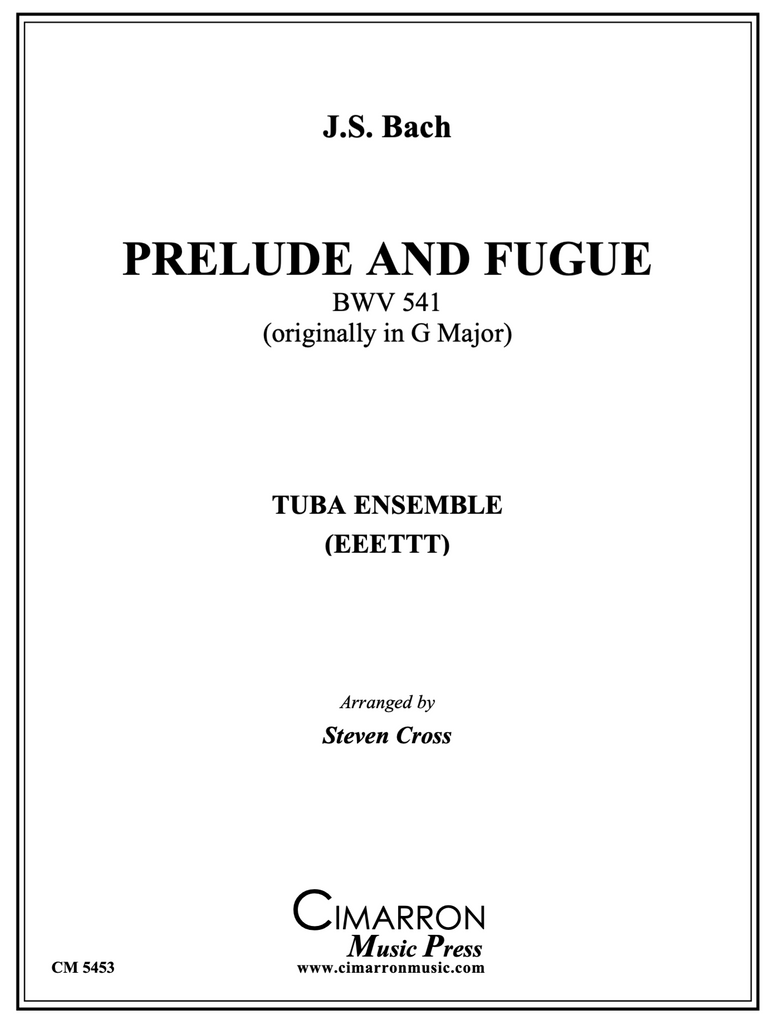 J.S. Bach

PRELUDE AND FUGUE
BWV 541
(originally in G Major)

TUBA ENSEMBLE
(EEETTT)

Arranged by
Steven Cross

CIMARRON
Music Press
www.cimarronmusic.com

CM 5453